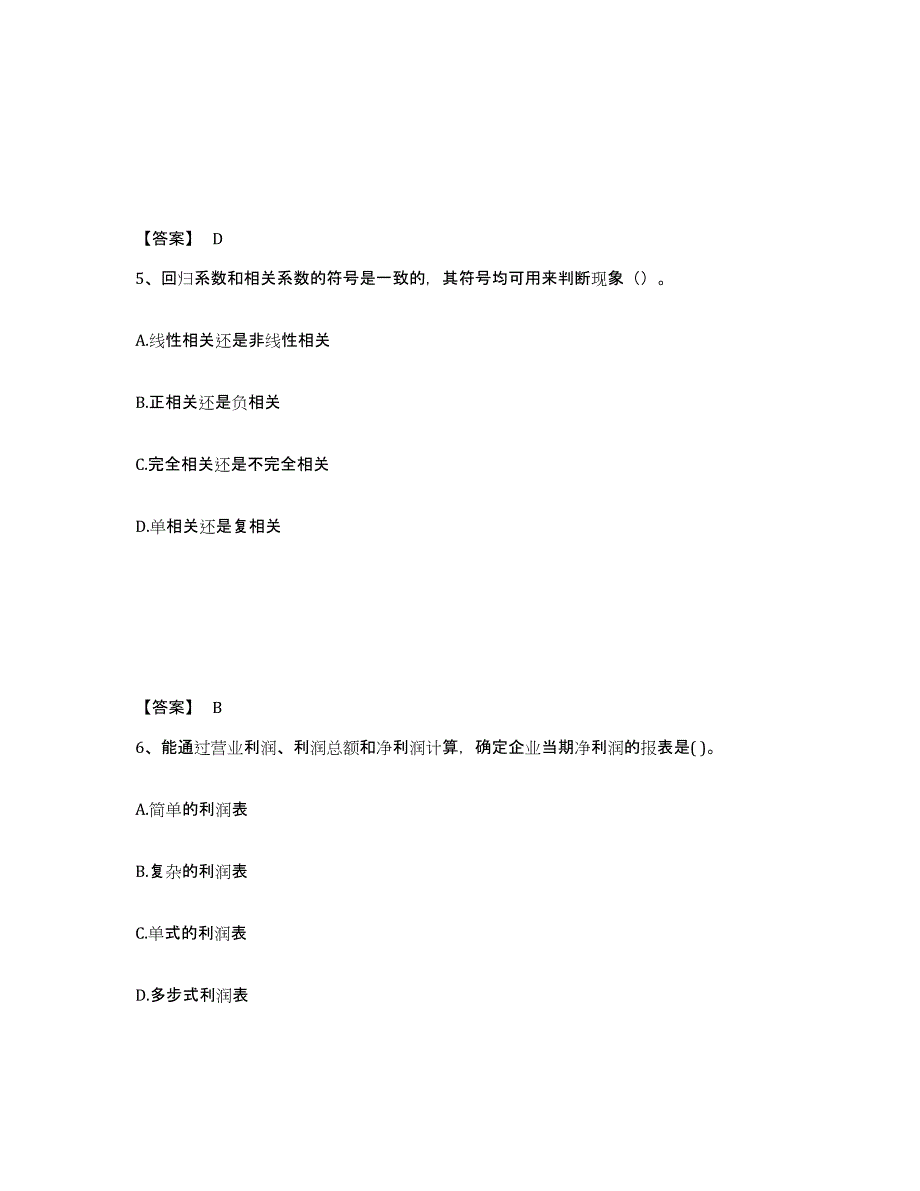 【答案】 D

5、回归系数和相关系数的符号是一致的，其符号均可用来判断现象（）。

A.线性相关还是非线性相关

B.正相关还是负相关

C.完全相关还是不完全相关

D.单相关还是复相关

【答案】 B

6、能通过营业利润、利润总额和净利润计算，确定企业当期净利润的报表是( )。

A.简单的利润表

B.复杂的利润表

C.单式的利润表

D.多步式利润表